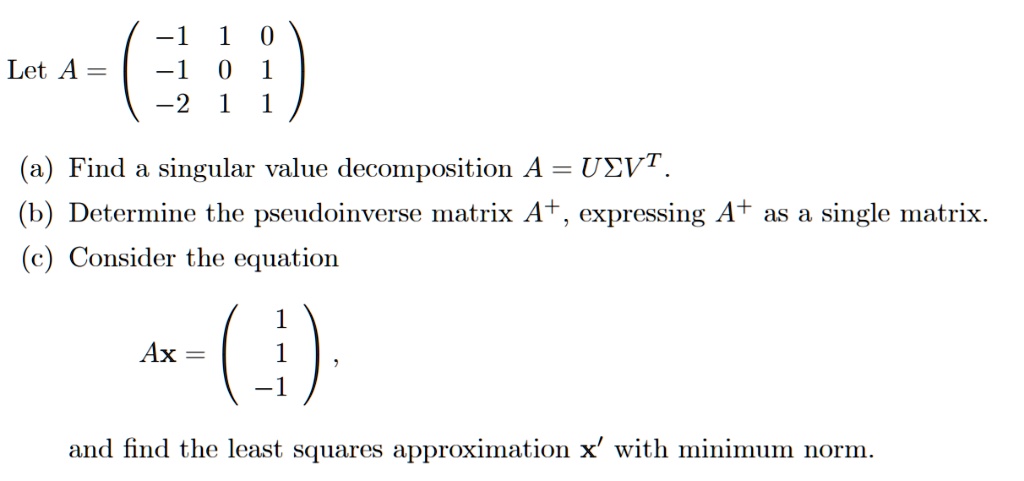 Let $A = \begin{pmatrix} -1 & 1 & 0 \\ -1 & 0 & 1 \\ -2 & 1 & 1 \end{pmatrix}$

(a) Find a singular value decomposition $A = U\Sigma V^T$.

(b) Determine the pseudoinverse matrix $A^+$, expressing $A^+$ as a single matrix.

(c) Consider the equation

$A\mathbf{x} = \begin{pmatrix} 1 \\ 1 \\ -1 \end{pmatrix},$

and find the least squares approximation $\mathbf{x}'$ with minimum norm.